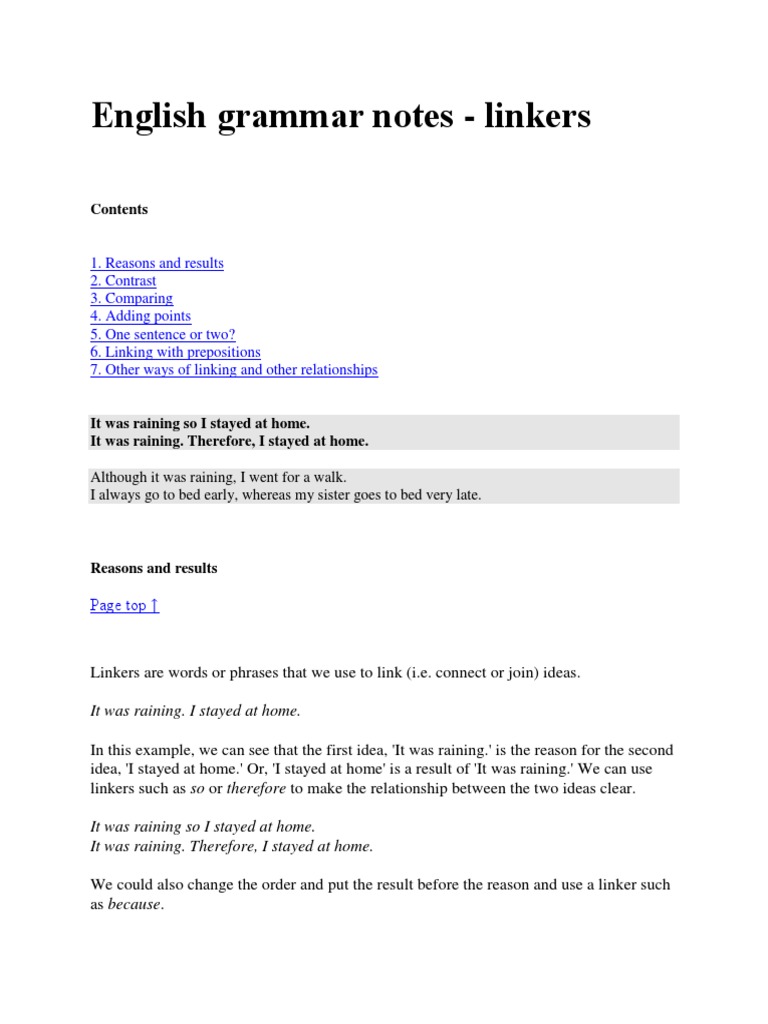 English grammar notes - linkers

Contents

1. Reasons and results
2. Contrast
3. Comparing
4. Adding points
5. One sentence or two?
6. Linking with prepositions
7. Other ways of linking and other relationships

It was raining so I stayed at home.
It was raining. Therefore, I stayed at home.

Although it was raining, I went for a walk.
I always go to bed early, whereas my sister goes to bed very late.

Reasons and results

Page top ↑

Linkers are words or phrases that we use to link (i.e. connect or join) ideas.

It was raining. I stayed at home.

In this example, we can see that the first idea, 'It was raining.' is the reason for the second idea, 'I stayed at home.' Or, 'I stayed at home' is a result of 'It was raining.' We can use linkers such as so or therefore to make the relationship between the two ideas clear.

It was raining so I stayed at home.
It was raining. Therefore, I stayed at home.

We could also change the order and put the result before the reason and use a linker such as because.